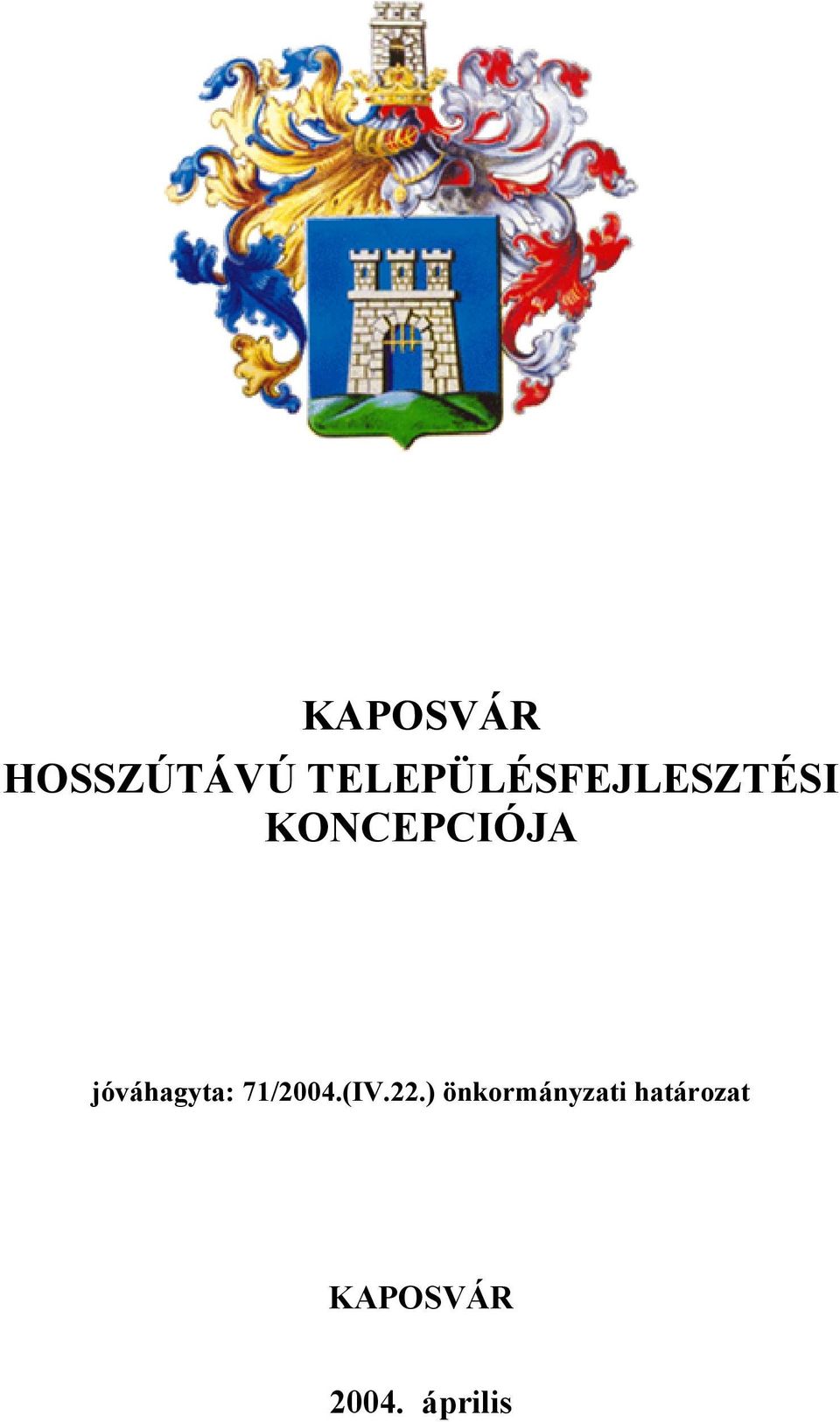 KAPOSVÁR
HOSSZÚTÁVÚ TELEPÜLÉSFEJLESZTÉSI KONCEPCIÓJA

jóváhagyta: 71/2004.(IV.22.) önkormányzati határozat

KAPOSVÁR

2004. április